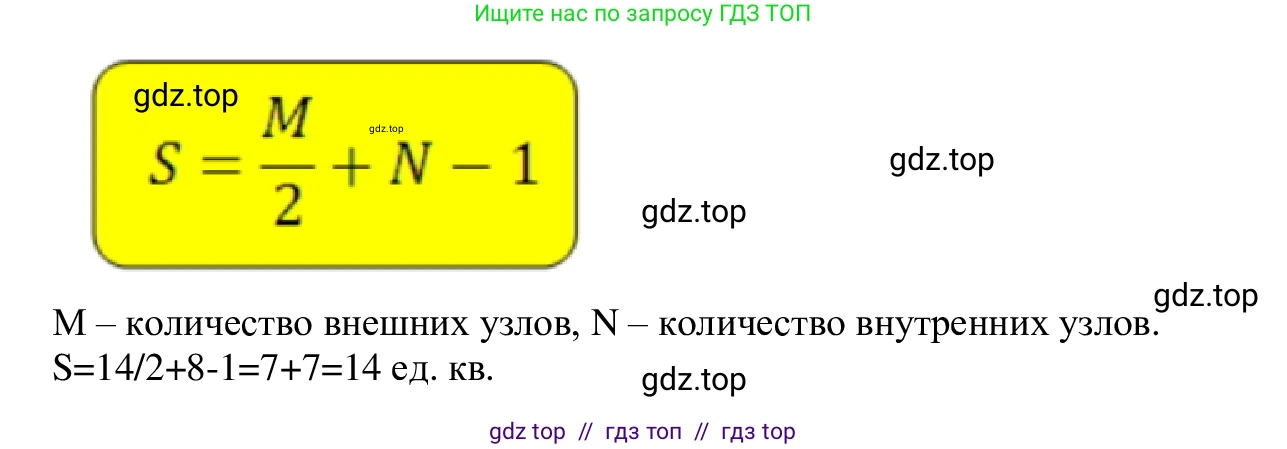 Ищите нас по запросу ГДЗ ТОП

gdz.top
gdz.top
$S = \frac{M}{2} + N - 1$

gdz.top

gdz.top

gdz.top

M – количество внешних узлов, N – количество внутренних узлов.
S=14/2+8-1=7+7=14 ед. кв.

gdz.top

gdz top // гдз топ // гдз top